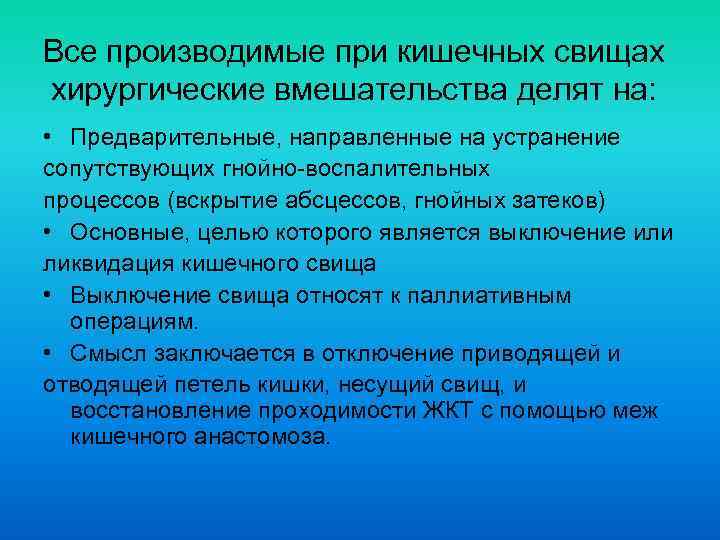 Все производимые при кишечных свищах хирургические вмешательства делят на:

• Предварительные, направленные на устранение сопутствующих гнойно-воспалительных процессов (вскрытие абсцессов, гнойных затеков)

• Основные, целью которого является выключение или ликвидация кишечного свища

• Выключение свища относят к паллиативным операциям.

• Смысл заключается в отключение приводящей и отводящей петель кишки, несущий свищ, и восстановление проходимости ЖКТ с помощью меж кишечного анастомоза.